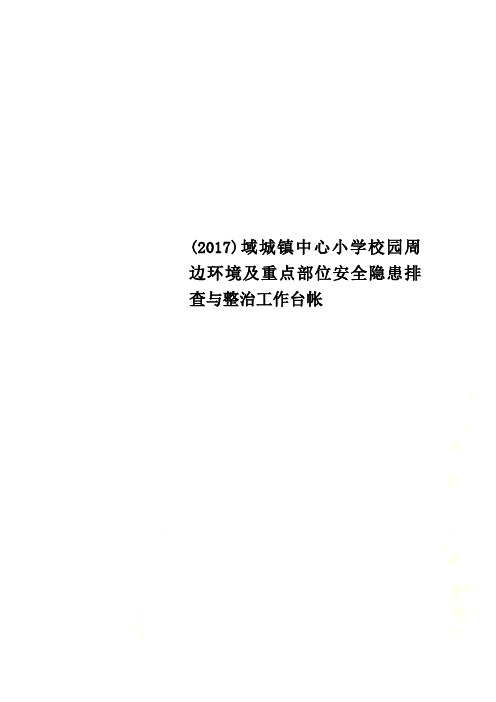 (2017)域城镇中心小学校园周边环境及重点部位安全隐患排查与整治工作台帐